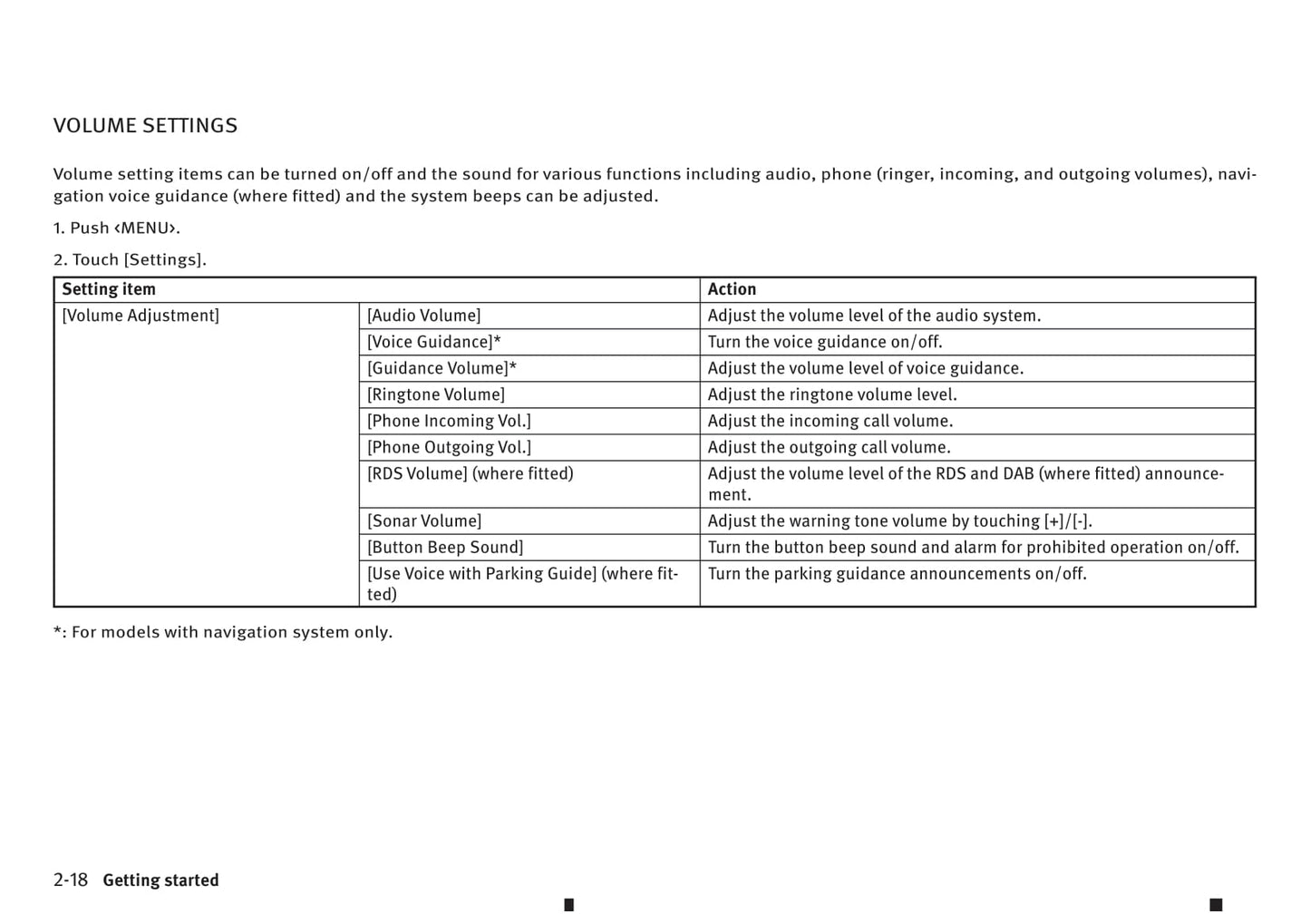 VOLUME SETTINGS

Volume setting items can be turned on/off and the sound for various functions including audio, phone (ringer, incoming, and outgoing volumes), navigation voice guidance (where fitted) and the system beeps can be adjusted.

1. Push ‹MENU›.

2. Touch [Settings].

| Setting item | | Action |
|---|---|---|
| [Volume Adjustment] | [Audio Volume] | Adjust the volume level of the audio system. |
| | [Voice Guidance]* | Turn the voice guidance on/off. |
| | [Guidance Volume]* | Adjust the volume level of voice guidance. |
| | [Ringtone Volume] | Adjust the ringtone volume level. |
| | [Phone Incoming Vol.] | Adjust the incoming call volume. |
| | [Phone Outgoing Vol.] | Adjust the outgoing call volume. |
| | [RDS Volume] (where fitted) | Adjust the volume level of the RDS and DAB (where fitted) announcement. |
| | [Sonar Volume] | Adjust the warning tone volume by touching [+]/[-]. |
| | [Button Beep Sound] | Turn the button beep sound and alarm for prohibited operation on/off. |
| | [Use Voice with Parking Guide] (where fitted) | Turn the parking guidance announcements on/off. |

*: For models with navigation system only.

2-18 Getting started